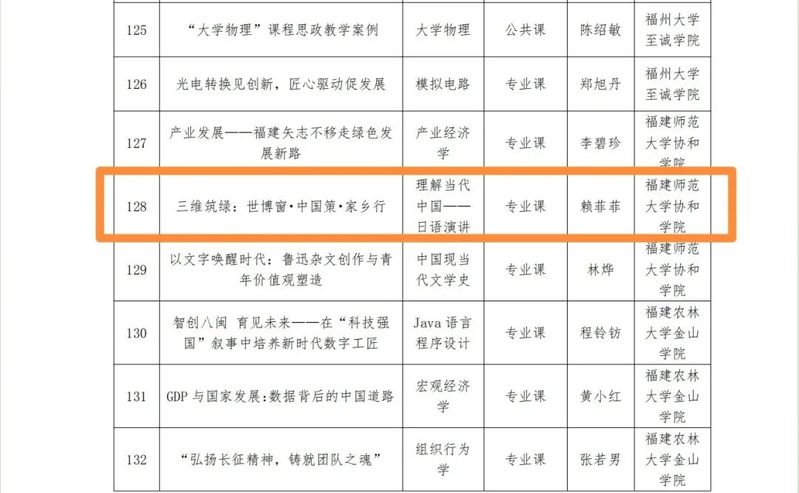 | 125 | “大学物理”课程思政教学案例 | 大学物理 | 公共课 | 陈绍敏 | 福州大学至诚学院 |
|---|---|---|---|---|---|
| 126 | 光电转换见创新，匠心驱动促发展 | 模拟电路 | 专业课 | 郑旭丹 | 福州大学至诚学院 |
| 127 | 产业发展——福建矢志不移走绿色发展新路 | 产业经济学 | 专业课 | 李碧珍 | 福建师范大学协和学院 |
| 128 | 三维筑绿：世博窗·中国策·家乡行 | 理解当代中国——日语演讲 | 专业课 | 赖菲菲 | 福建师范大学协和学院 |
| 129 | 以文字唤醒时代：鲁迅杂文创作与青年价值观塑造 | 中国现当代文学史 | 专业课 | 林烨 | 福建师范大学协和学院 |
| 130 | 智创八闽 育见未来——在“科技强国”叙事中培养新时代数字工匠 | Java 语言程序设计 | 专业课 | 程铃钫 | 福建农林大学金山学院 |
| 131 | GDP 与国家发展：数据背后的中国道路 | 宏观经济学 | 专业课 | 黄小红 | 福建农林大学金山学院 |
| 132 | “弘扬长征精神，铸就团队之魂” | 组织行为学 | 专业课 | 张若男 | 福建农林大学金山学院 |